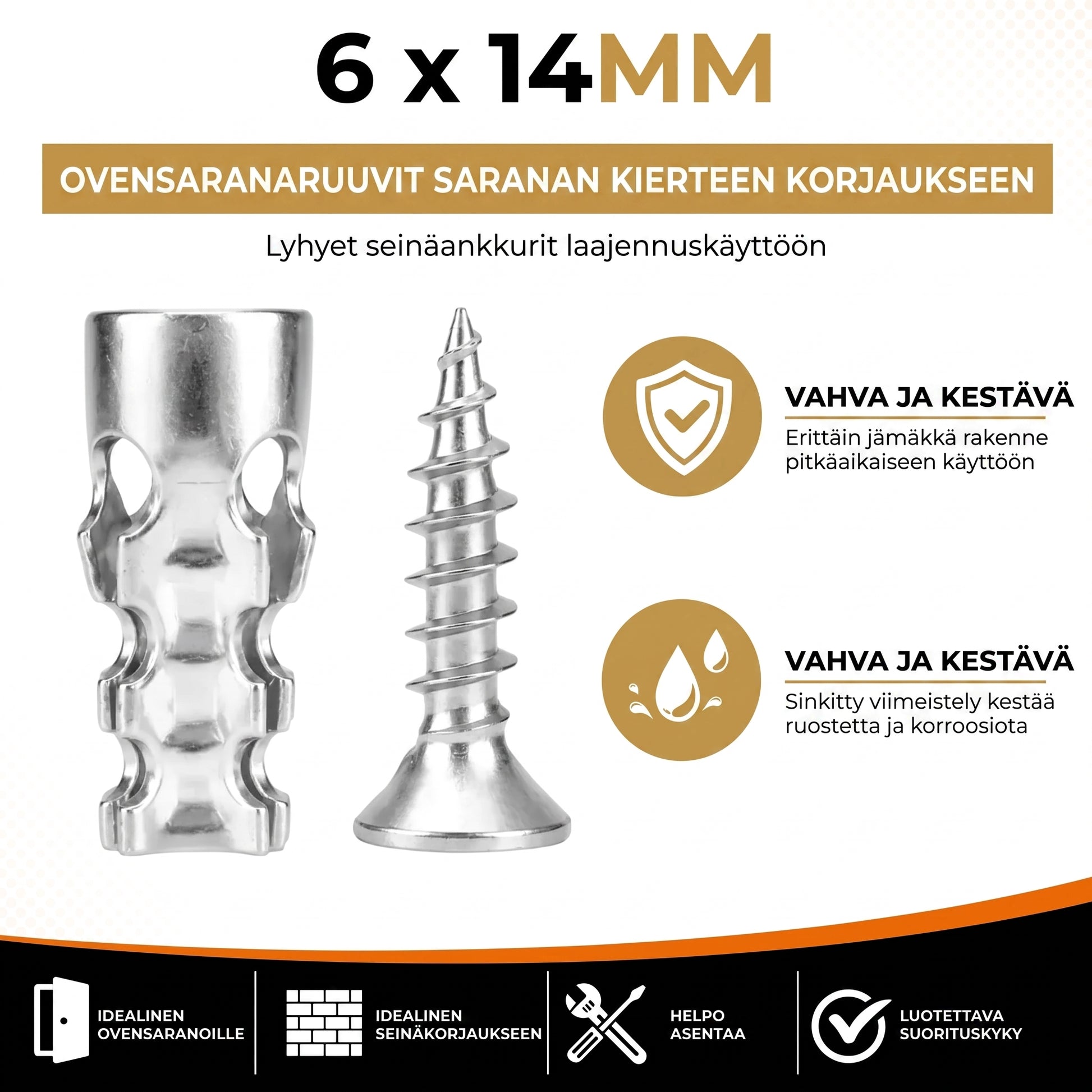 6 x 14MM

OVENSARANARUUVIT SARANAN KIERTEEN KORJAUKSEEN

Lyhyet seinäankkurit laajennuskäyttöön

VAHVA JA KESTÄVÄ

Erittäin jämäkkä rakenne pitkäaikaiseen käyttöön

VAHVA JA KESTÄVÄ

Sinkitty viimeistely kestää ruostetta ja korroosiota

IDEALINEN
OVENSARANOILLE

IDEALINEN
SEINÄKORJAUKSEEN

HELPO
ASENTAA

LUOTETTAVA
SUORITUSKYKY